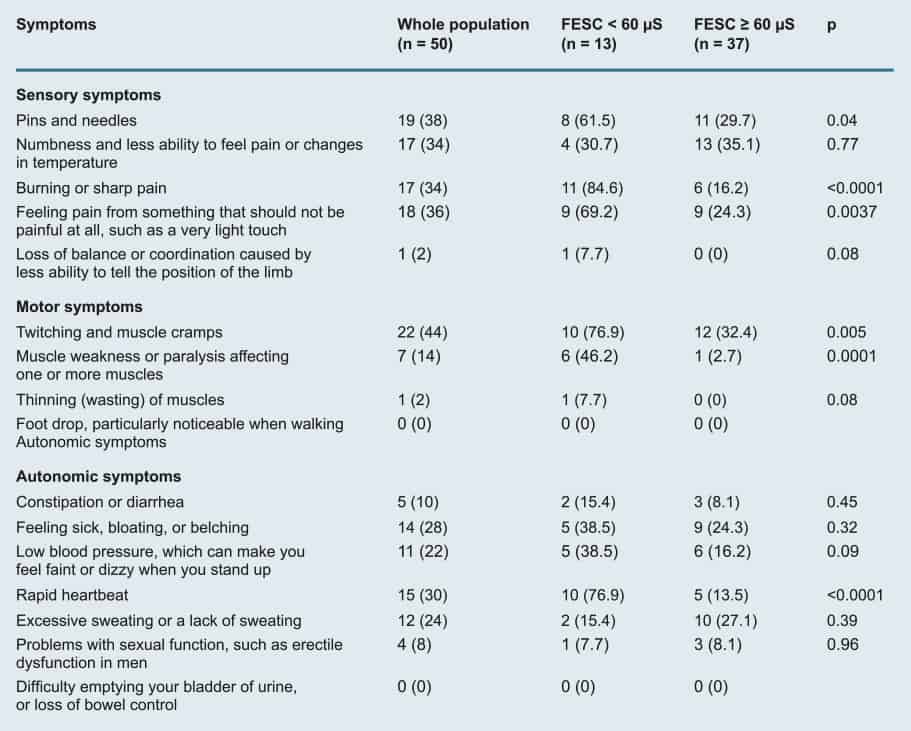 | Symptoms | Whole population (n = 50) | FESC < 60 µS (n = 13) | FESC ≥ 60 µS (n = 37) | p |
|---|---|---|---|---|
| **Sensory symptoms** | | | | |
| Pins and needles | 19 (38) | 8 (61.5) | 11 (29.7) | 0.04 |
| Numbness and less ability to feel pain or changes in temperature | 17 (34) | 4 (30.7) | 13 (35.1) | 0.77 |
| Burning or sharp pain | 17 (34) | 11 (84.6) | 6 (16.2) | <0.0001 |
| Feeling pain from something that should not be painful at all, such as a very light touch | 18 (36) | 9 (69.2) | 9 (24.3) | 0.0037 |
| Loss of balance or coordination caused by less ability to tell the position of the limb | 1 (2) | 1 (7.7) | 0 (0) | 0.08 |
| **Motor symptoms** | | | | |
| Twitching and muscle cramps | 22 (44) | 10 (76.9) | 12 (32.4) | 0.005 |
| Muscle weakness or paralysis affecting one or more muscles | 7 (14) | 6 (46.2) | 1 (2.7) | 0.0001 |
| Thinning (wasting) of muscles | 1 (2) | 1 (7.7) | 0 (0) | 0.08 |
| Foot drop, particularly noticeable when walking Autonomic symptoms | 0 (0) | 0 (0) | 0 (0) | |
| **Autonomic symptoms** | | | | |
| Constipation or diarrhea | 5 (10) | 2 (15.4) | 3 (8.1) | 0.45 |
| Feeling sick, bloating, or belching | 14 (28) | 5 (38.5) | 9 (24.3) | 0.32 |
| Low blood pressure, which can make you feel faint or dizzy when you stand up | 11 (22) | 5 (38.5) | 6 (16.2) | 0.09 |
| Rapid heartbeat | 15 (30) | 10 (76.9) | 5 (13.5) | <0.0001 |
| Excessive sweating or a lack of sweating | 12 (24) | 2 (15.4) | 10 (27.1) | 0.39 |
| Problems with sexual function, such as erectile dysfunction in men | 4 (8) | 1 (7.7) | 3 (8.1) | 0.96 |
| Difficulty emptying your bladder of urine, or loss of bowel control | 0 (0) | 0 (0) | 0 (0) | |